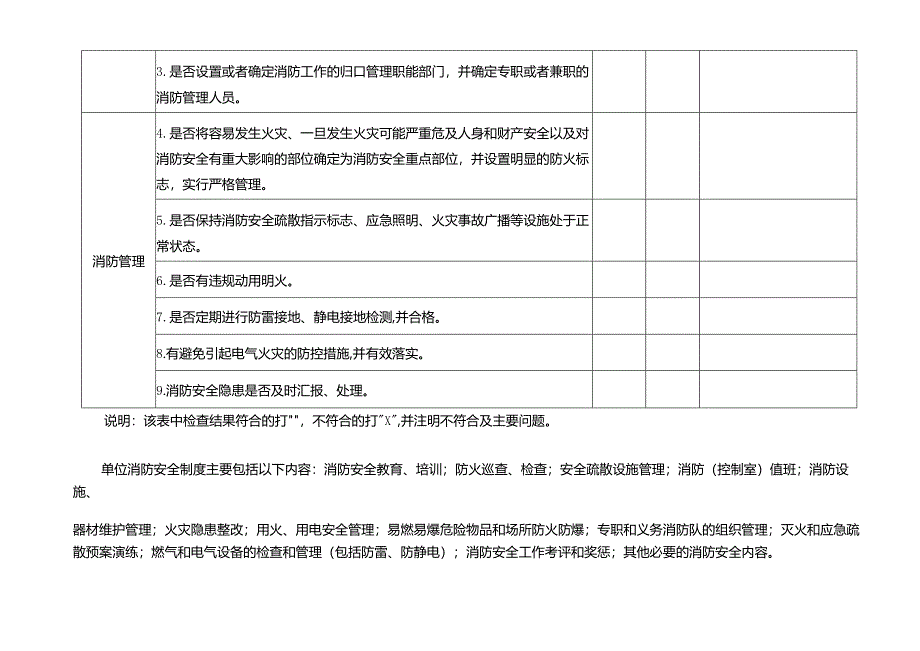 | | | | | |
|---|---|---|---|---|
| | 3. 是否设置或者确定消防工作的归口管理职能部门，并确定专职或者兼职的消防管理人员。 | | | |
| 消防管理 | 4. 是否将容易发生火灾、一旦发生火灾可能严重危及人身和财产安全以及对消防安全有重大影响的部位确定为消防安全重点部位，并设置明显的防火标志，实行严格管理。 | | | |
| | 5. 是否保持消防安全疏散指示标志、应急照明、火灾事故广播等设施处于正常状态。 | | | |
| | 6. 是否有违规动用明火。 | | | |
| | 7. 是否定期进行防雷接地、静电接地检测,并合格。 | | | |
| | 8.有避免引起电气火灾的防控措施,并有效落实。 | | | |
| | 9.消防安全隐患是否及时汇报、处理。 | | | |

说明：该表中检查结果符合的打""，不符合的打"X",并注明不符合及主要问题。

单位消防安全制度主要包括以下内容：消防安全教育、培训；防火巡查、检查；安全疏散设施管理；消防（控制室）值班；消防设施、

器材维护管理；火灾隐患整改；用火、用电安全管理；易燃易爆危险物品和场所防火防爆；专职和义务消防队的组织管理；灭火和应急疏散预案演练；燃气和电气设备的检查和管理（包括防雷、防静电）；消防安全工作考评和奖惩；其他必要的消防安全内容。